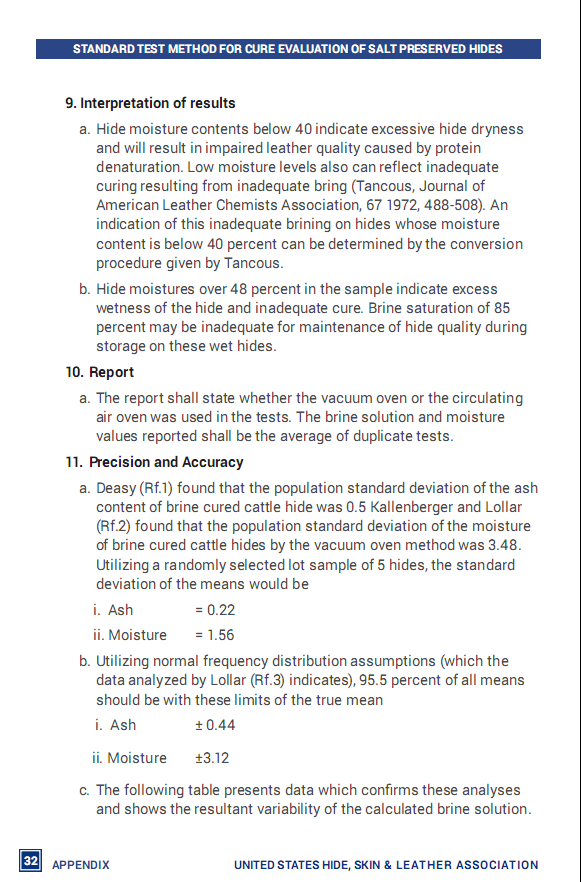 STANDARD TEST METHOD FOR CURE EVALUATION OF SALT PRESERVED HIDES

9. Interpretation of results

a. Hide moisture contents below 40 indicate excessive hide dryness and will result in impaired leather quality caused by protein denaturation. Low moisture levels also can reflect inadequate curing resulting from inadequate bring (Tancous, Journal of American Leather Chemists Association, 67 1972, 488-508). An indication of this inadequate brining on hides whose moisture content is below 40 percent can be determined by the conversion procedure given by Tancous.

b. Hide moistures over 48 percent in the sample indicate excess wetness of the hide and inadequate cure. Brine saturation of 85 percent may be inadequate for maintenance of hide quality during storage on these wet hides.

10. Report

a. The report shall state whether the vacuum oven or the circulating air oven was used in the tests. The brine solution and moisture values reported shall be the average of duplicate tests.

11. Precision and Accuracy

a. Deasy (Rf.1) found that the population standard deviation of the ash content of brine cured cattle hide was 0.5 Kallenberger and Lollar (Rf.2) found that the population standard deviation of the moisture of brine cured cattle hides by the vacuum oven method was 3.48. Utilizing a randomly selected lot sample of 5 hides, the standard deviation of the means would be

i. Ash = 0.22

ii. Moisture = 1.56

b. Utilizing normal frequency distribution assumptions (which the data analyzed by Lollar (Rf.3) indicates), 95.5 percent of all means should be with these limits of the true mean

i. Ash ± 0.44

ii. Moisture ±3.12

c. The following table presents data which confirms these analyses and shows the resultant variability of the calculated brine solution.

32 APPENDIX UNITED STATES HIDE, SKIN & LEATHER ASSOCIATION